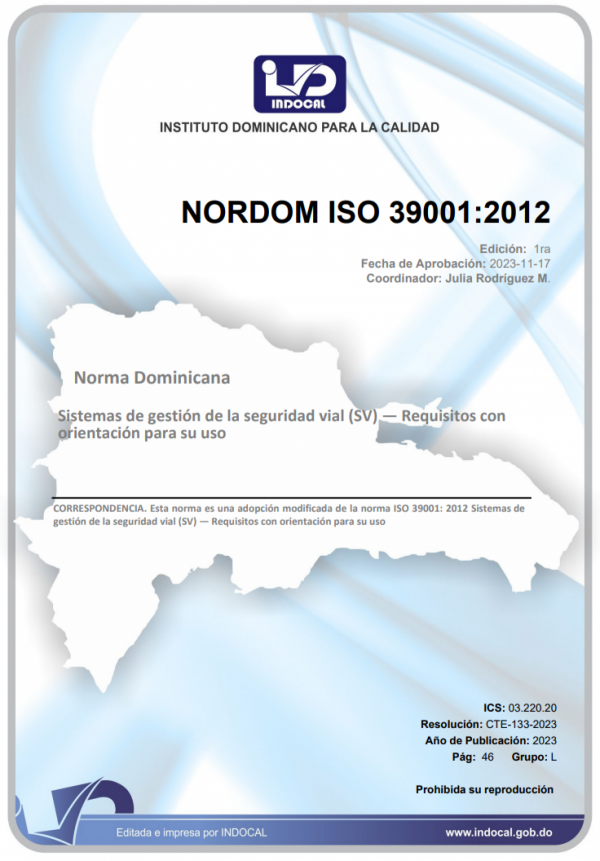 INDOCAL

INSTITUTO DOMINICANO PARA LA CALIDAD

NORDOM ISO 39001:2012

Edición: 1ra
Fecha de Aprobación: 2023-11-17
Coordinador: Julia Rodríguez M.

Norma Dominicana

Sistemas de gestión de la seguridad vial (SV) — Requisitos con orientación para su uso

CORRESPONDENCIA. Esta norma es una adopción modificada de la norma ISO 39001: 2012 Sistemas de gestión de la seguridad vial (SV) — Requisitos con orientación para su uso

ICS: 03.220.20
Resolución: CTE-133-2023
Año de Publicación: 2023
Pág: 46 Grupo: L

Prohibida su reproducción

Editada e impresa por INDOCAL

www.indocal.gob.do